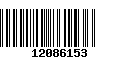 12086153